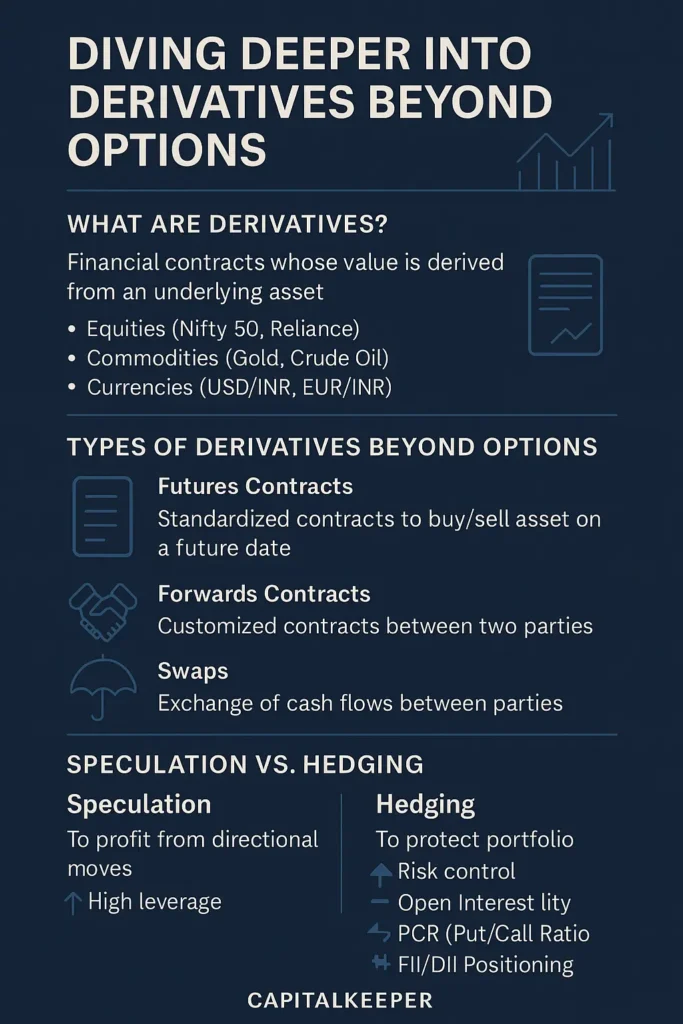 DIVING DEEPER INTO DERIVATIVES BEYOND OPTIONS

WHAT ARE DERIVATIVES?

Financial contracts whose value is derived from an underlying asset

• Equities (Nifty 50, Reliance)
• Commodities (Gold, Crude Oil)
• Currencies (USD/INR, EUR/INR)

TYPES OF DERIVATIVES BEYOND OPTIONS

Futures Contracts
Standardized contracts to buy/sell asset on a future date

Forwards Contracts
Customized contracts between two parties

Swaps
Exchange of cash flows between parties

SPECULATION VS. HEDGING

Speculation
To profit from directional moves
High leverage

Hedging
To protect portfolio
Risk control
Open Interest lity
PCR (Put/Call Ratio
FII/DII Positioning

CAPITALKEEPER